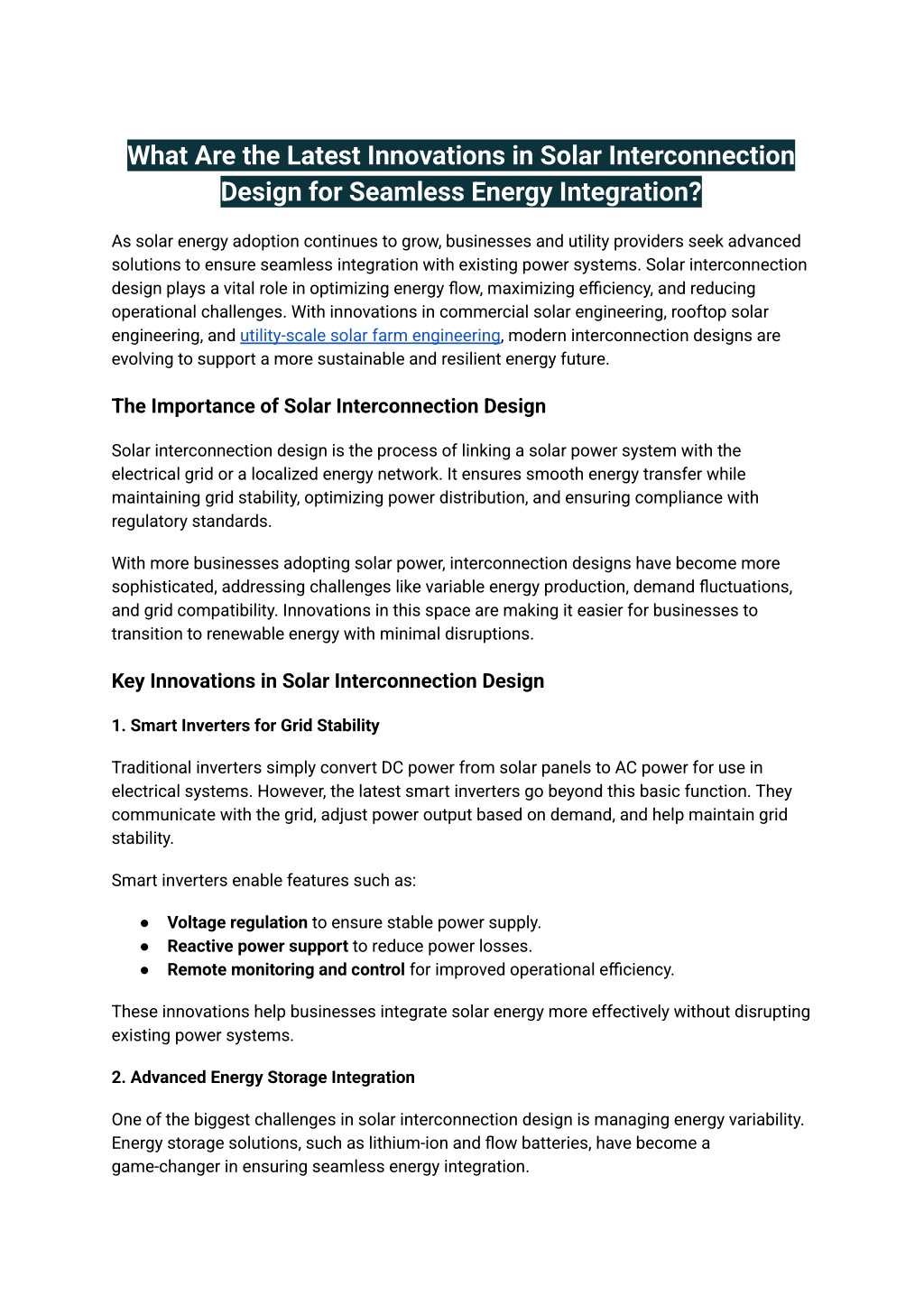 What Are the Latest Innovations in Solar Interconnection Design for Seamless Energy Integration?

As solar energy adoption continues to grow, businesses and utility providers seek advanced solutions to ensure seamless integration with existing power systems. Solar interconnection design plays a vital role in optimizing energy flow, maximizing efficiency, and reducing operational challenges. With innovations in commercial solar engineering, rooftop solar engineering, and utility-scale solar farm engineering, modern interconnection designs are evolving to support a more sustainable and resilient energy future.

The Importance of Solar Interconnection Design

Solar interconnection design is the process of linking a solar power system with the electrical grid or a localized energy network. It ensures smooth energy transfer while maintaining grid stability, optimizing power distribution, and ensuring compliance with regulatory standards.

With more businesses adopting solar power, interconnection designs have become more sophisticated, addressing challenges like variable energy production, demand fluctuations, and grid compatibility. Innovations in this space are making it easier for businesses to transition to renewable energy with minimal disruptions.

Key Innovations in Solar Interconnection Design

1. Smart Inverters for Grid Stability

Traditional inverters simply convert DC power from solar panels to AC power for use in electrical systems. However, the latest smart inverters go beyond this basic function. They communicate with the grid, adjust power output based on demand, and help maintain grid stability.

Smart inverters enable features such as:

● Voltage regulation to ensure stable power supply.
● Reactive power support to reduce power losses.
● Remote monitoring and control for improved operational efficiency.

These innovations help businesses integrate solar energy more effectively without disrupting existing power systems.

2. Advanced Energy Storage Integration

One of the biggest challenges in solar interconnection design is managing energy variability. Energy storage solutions, such as lithium-ion and flow batteries, have become a game-changer in ensuring seamless energy integration.